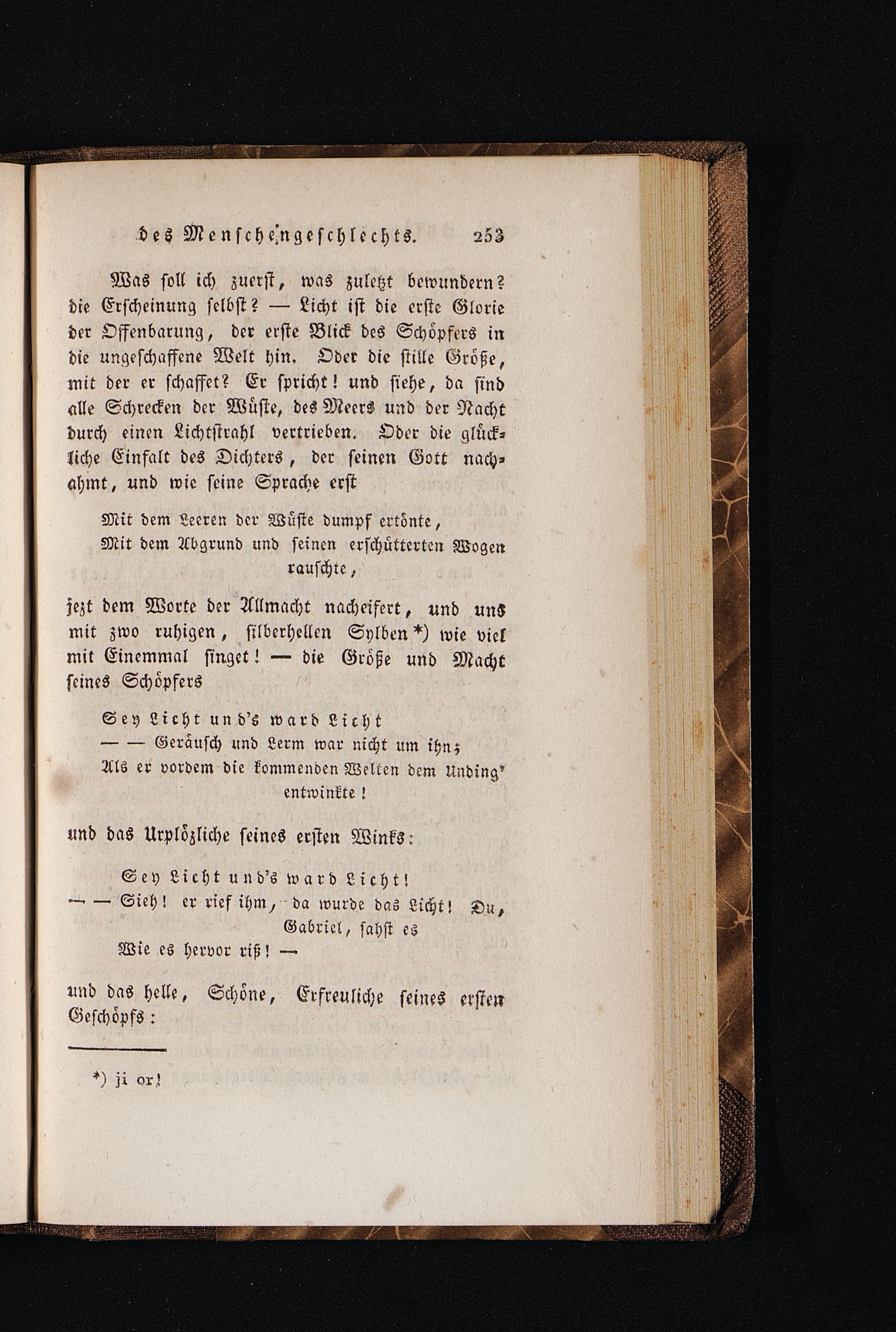 des Menschengeschlechts. 253

Was soll ich zuerst, was zuletzt bewundern? die Erscheinung selbst? — Licht ist die erste Glorie der Offenbarung, der erste Blick des Schöpfers in die ungeschaffene Welt hin. Oder die stille Größe, mit der er schaffet? Er spricht! und siehe, da sind alle Schrecken der Wüste, des Meers und der Nacht durch einen Lichtstrahl vertrieben. Oder die glückliche Einfalt des Dichters, der seinen Gott nachahmt, und wie seine Sprache erst

Mit dem Leeren der Wüste dumpf ertönte,
Mit dem Abgrund und seinen erschütterten Wogen rauschte,

jezt dem Worte der Allmacht nacheifert, und uns mit zwo ruhigen, silberhellen Sylben*) wie viel mit Einemmal singet! — die Größe und Macht seines Schöpfers

Sey Licht und's ward Licht
— — Geräusch und Lerm war nicht um ihn;
Als er vordem die kommenden Welten dem Unding' entwinkte!

und das Urplözliche seines ersten Winks:

Sey Licht und's ward Licht!
— — Sieh! er rief ihm, da wurde das Licht! Du, Gabriel, sahst es
Wie es hervor riß! —

und das helle, Schöne, Erfreuliche seines ersten Geschöpfs:

*) ji or!